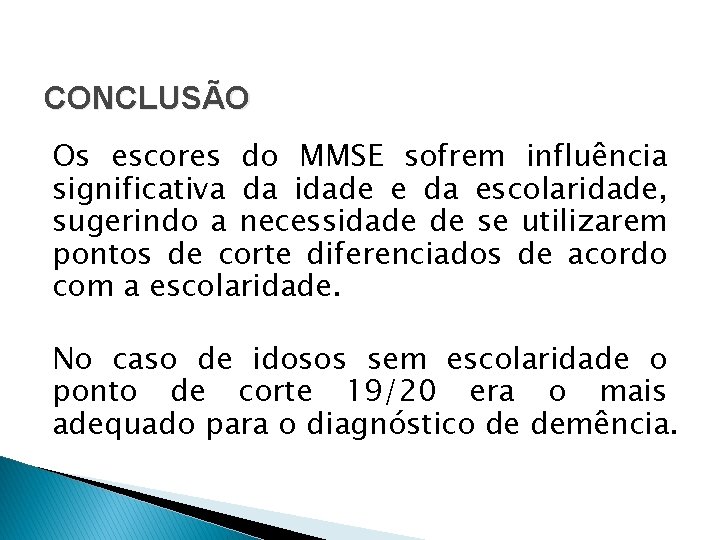 CONCLUSÃO

Os escores do MMSE sofrem influência significativa da idade e da escolaridade, sugerindo a necessidade de se utilizarem pontos de corte diferenciados de acordo com a escolaridade.

No caso de idosos sem escolaridade o ponto de corte 19/20 era o mais adequado para o diagnóstico de demência.